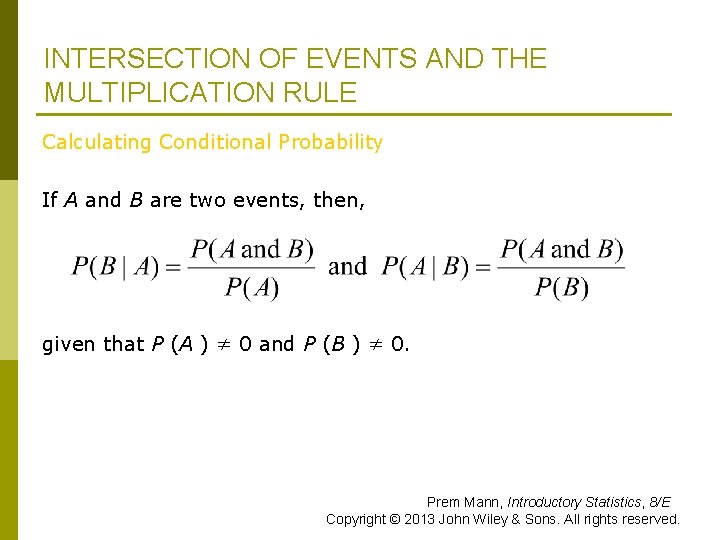 INTERSECTION OF EVENTS AND THE MULTIPLICATION RULE

Calculating Conditional Probability

If $A$ and $B$ are two events, then,

$P(B \mid A) = \frac{P(A \text{ and } B)}{P(A)}$ and $P(A \mid B) = \frac{P(A \text{ and } B)}{P(B)}$

given that $P(A) \neq 0$ and $P(B) \neq 0$.

Prem Mann, Introductory Statistics, 8/E
Copyright © 2013 John Wiley & Sons. All rights reserved.